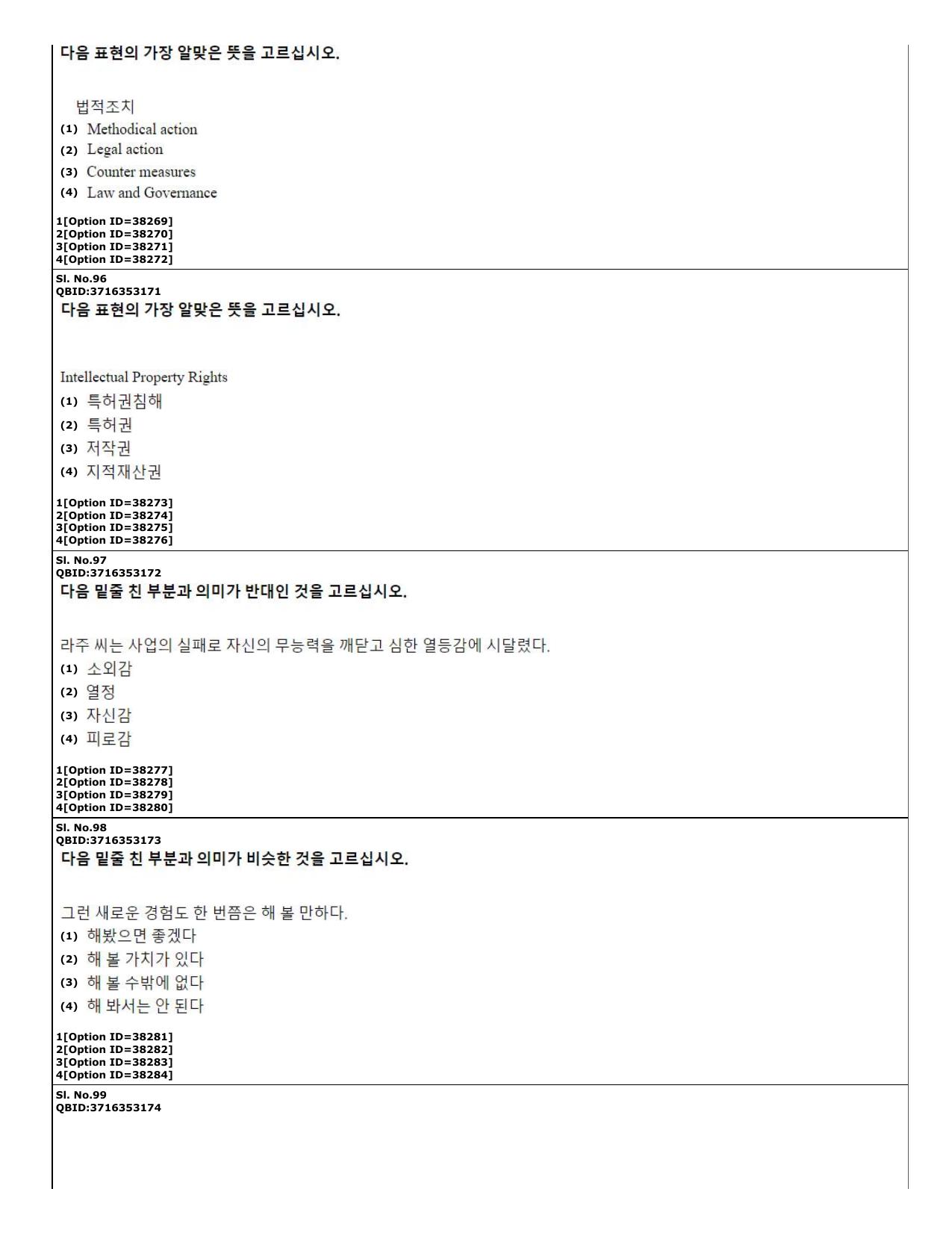 다음 표현의 가장 알맞은 뜻을 고르십시오.

법적조치
(1) Methodical action
(2) Legal action
(3) Counter measures
(4) Law and Governance

1[Option ID=38269]
2[Option ID=38270]
3[Option ID=38271]
4[Option ID=38272]

Sl. No.96
QBID:3716353171
다음 표현의 가장 알맞은 뜻을 고르십시오.

Intellectual Property Rights
(1) 특허권침해
(2) 특허권
(3) 저작권
(4) 지적재산권

1[Option ID=38273]
2[Option ID=38274]
3[Option ID=38275]
4[Option ID=38276]

Sl. No.97
QBID:3716353172
다음 밑줄 친 부분과 의미가 반대인 것을 고르십시오.

라주 씨는 사업의 실패로 자신의 무능력을 깨닫고 심한 열등감에 시달렸다.
(1) 소외감
(2) 열정
(3) 자신감
(4) 피로감

1[Option ID=38277]
2[Option ID=38278]
3[Option ID=38279]
4[Option ID=38280]

Sl. No.98
QBID:3716353173
다음 밑줄 친 부분과 의미가 비슷한 것을 고르십시오.

그런 새로운 경험도 한 번쯤은 해 볼 만하다.
(1) 해봤으면 좋겠다
(2) 해 볼 가치가 있다
(3) 해 볼 수밖에 없다
(4) 해 봐서는 안 된다

1[Option ID=38281]
2[Option ID=38282]
3[Option ID=38283]
4[Option ID=38284]

Sl. No.99
QBID:3716353174